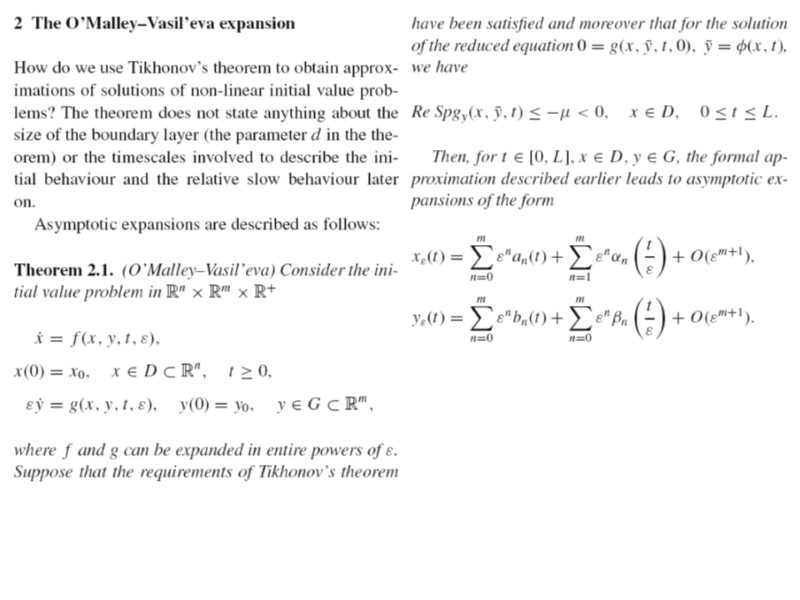 2 The O'Malley–Vasil'eva expansion

How do we use Tikhonov's theorem to obtain approximations of solutions of non-linear initial value problems? The theorem does not state anything about the size of the boundary layer (the parameter $d$ in the theorem) or the timescales involved to describe the initial behaviour and the relative slow behaviour later on.

Asymptotic expansions are described as follows:

Theorem 2.1. (O'Malley–Vasil'eva) Consider the initial value problem in $\mathbb{R}^n \times \mathbb{R}^m \times \mathbb{R}^+$

$\dot{x} = f(x, y, t, \varepsilon),$

$x(0) = x_0, \quad x \in D \subset \mathbb{R}^n, \quad t \geq 0,$

$\varepsilon \dot{y} = g(x, y, t, \varepsilon), \quad y(0) = y_0, \quad y \in G \subset \mathbb{R}^m,$

where $f$ and $g$ can be expanded in entire powers of $\varepsilon$. Suppose that the requirements of Tikhonov's theorem have been satisfied and moreover that for the solution of the reduced equation $0 = g(x, \bar{y}, t, 0)$, $\bar{y} = \phi(x, t)$, we have

$Re\, Sp g_y(x, \bar{y}, t) \leq -\mu < 0, \quad x \in D, \quad 0 \leq t \leq L.$

Then, for $t \in [0, L]$, $x \in D$, $y \in G$, the formal approximation described earlier leads to asymptotic expansions of the form

$x_\varepsilon(t) = \sum_{n=0}^{m} \varepsilon^n a_n(t) + \sum_{n=1}^{m} \varepsilon^n \alpha_n \left(\frac{t}{\varepsilon}\right) + O(\varepsilon^{m+1}),$

$y_\varepsilon(t) = \sum_{n=0}^{m} \varepsilon^n b_n(t) + \sum_{n=0}^{m} \varepsilon^n \beta_n \left(\frac{t}{\varepsilon}\right) + O(\varepsilon^{m+1}).$